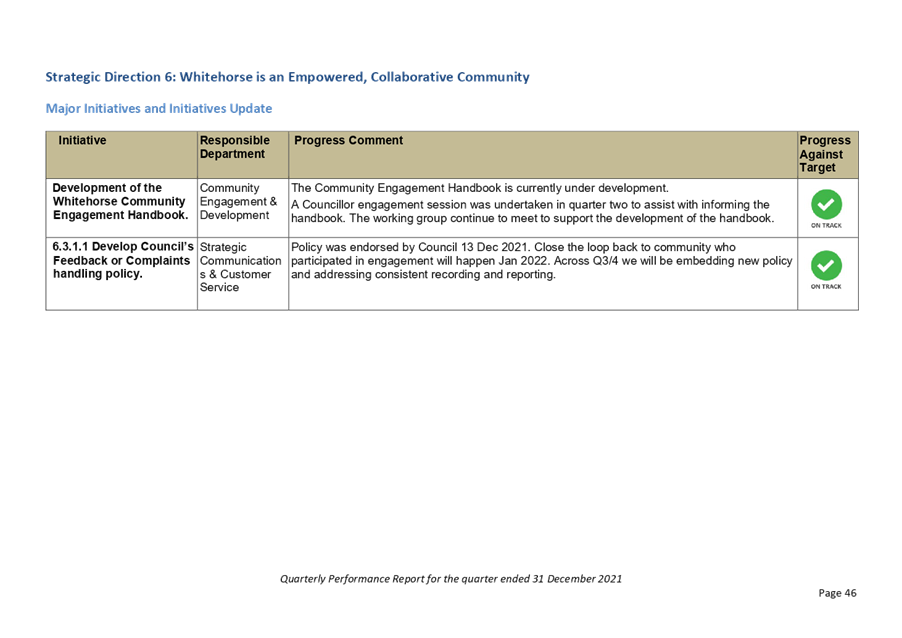 Strategic Direction 6: Whitehorse is an Empowered, Collaborative Community

Major Initiatives and Initiatives Update

| Initiative | Responsible Department | Progress Comment | Progress Against Target |
|---|---|---|---|
| Development of the Whitehorse Community Engagement Handbook. | Community Engagement & Development | The Community Engagement Handbook is currently under development. A Councillor engagement session was undertaken in quarter two to assist with informing the handbook. The working group continue to meet to support the development of the handbook. | ON TRACK |
| 6.3.1.1 Develop Council's Feedback or Complaints handling policy. | Strategic Communications & Customer Service | Policy was endorsed by Council 13 Dec 2021. Close the loop back to community who participated in engagement will happen Jan 2022. Across Q3/4 we will be embedding new policy and addressing consistent recording and reporting. | ON TRACK |

Quarterly Performance Report for the quarter ended 31 December 2021

Page 46